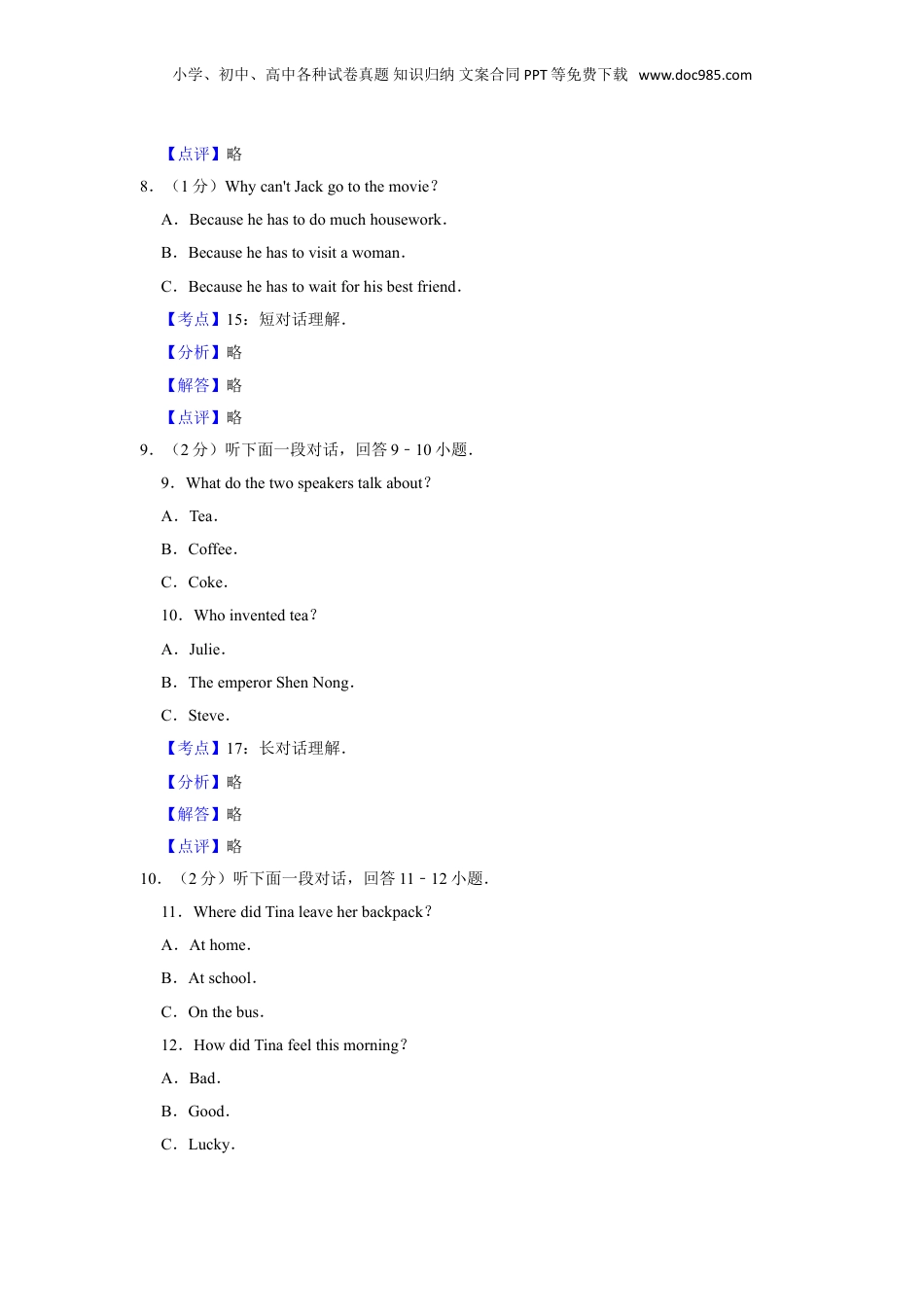 小学、初中、高中各种试卷真题 知识归纳 文案合同 PPT 等免费下载 www.doc985.com

【点评】略

8．（1 分）Why can't Jack go to the movie？

A．Because he has to do much housework．

B．Because he has to visit a woman．

C．Because he has to wait for his best friend．

【考点】15：短对话理解．

【分析】略

【解答】略

【点评】略

9．（2 分）听下面一段对话，回答 9﹣10 小题．

9．What do the two speakers talk about？

A．Tea．

B．Coffee．

C．Coke．

10．Who invented tea？

A．Julie．

B．The emperor Shen Nong．

C．Steve．

【考点】17：长对话理解．

【分析】略

【解答】略

【点评】略

10．（2 分）听下面一段对话，回答 11﹣12 小题．

11．Where did Tina leave her backpack？

A．At home．

B．At school．

C．On the bus．

12．How did Tina feel this morning？

A．Bad．

B．Good．

C．Lucky．